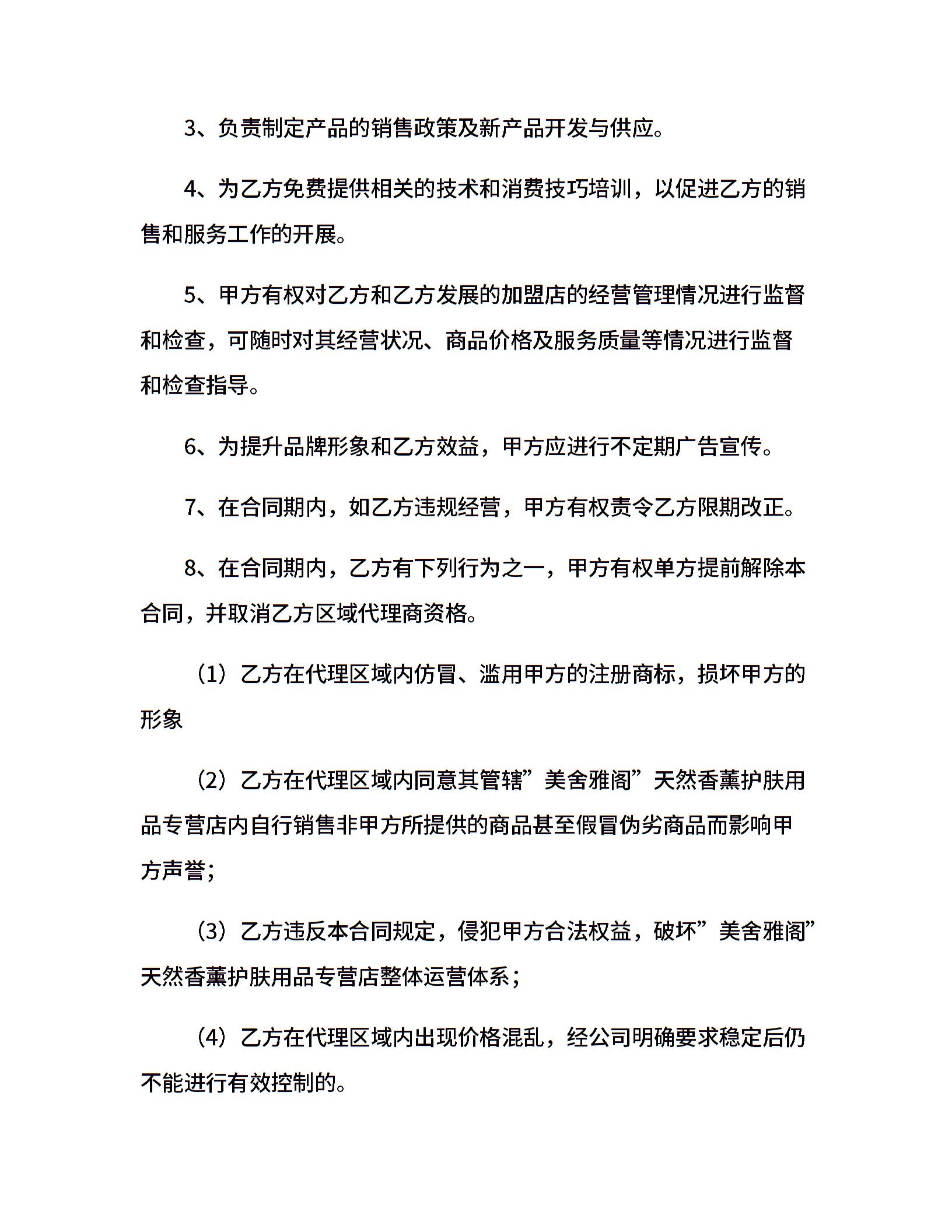 3、负责制定产品的销售政策及新产品开发与供应。

4、为乙方免费提供相关的技术和消费技巧培训，以促进乙方的销售和服务工作的开展。

5、甲方有权对乙方和乙方发展的加盟店的经营管理情况进行监督和检查，可随时对其经营状况、商品价格及服务质量等情况进行监督和检查指导。

6、为提升品牌形象和乙方效益，甲方应进行不定期广告宣传。

7、在合同期内，如乙方违规经营，甲方有权责令乙方限期改正。

8、在合同期内，乙方有下列行为之一，甲方有权单方提前解除本合同，并取消乙方区域代理商资格。

（1）乙方在代理区域内仿冒、滥用甲方的注册商标，损坏甲方的形象

（2）乙方在代理区域内同意其管辖”美舍雅阁”天然香薰护肤用品专营店内自行销售非甲方所提供的商品甚至假冒伪劣商品而影响甲方声誉；

（3）乙方违反本合同规定，侵犯甲方合法权益，破坏”美舍雅阁”天然香薰护肤用品专营店整体运营体系；

（4）乙方在代理区域内出现价格混乱，经公司明确要求稳定后仍不能进行有效控制的。